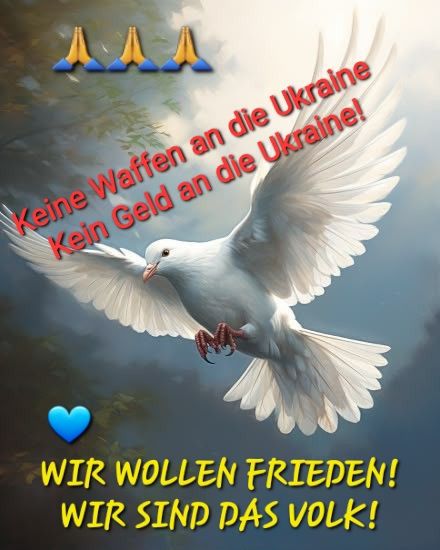 🙏🙏🙏

Keine Waffen an die Ukraine
Kein Geld an die Ukraine!

💙

WIR WOLLEN FRIEDEN!
WIR SIND DAS VOLK!